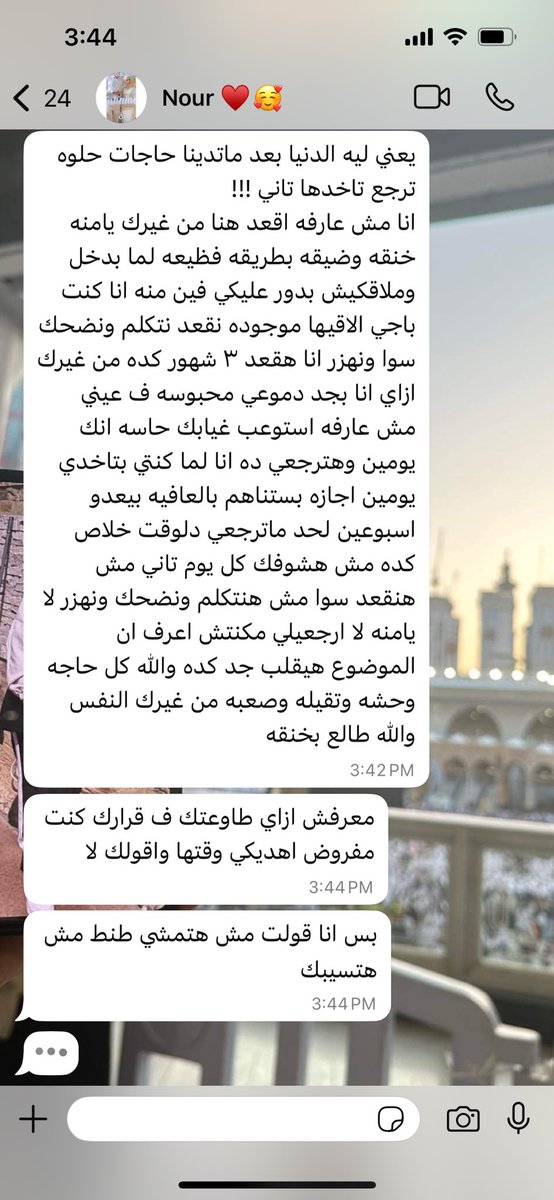 3:44

24 Nour ❤️🥰

يعني ليه الدنيا بعد ماتدينا حاجات حلوه ترجع تاخدها تاني !!!
انا مش عارفه اقعد هنا من غيرك يامنه خنقه وضيقه بطريقه فظيعه لما بدخل وملاقكيش بدور عليكي فين منه انا كنت باجي الاقيها موجوده نقعد نتكلم ونضحك سوا ونهزر انا هقعد ٣ شهور كده من غيرك ازاي انا بجد دموعي محبوسه ف عيني مش عارفه استوعب غيابك حاسه انك يومين وهترجعي ده انا لما كنتي بتاخدي يومين اجازه بستناهم بالعافيه بيعدو اسبوعين لحد ماترجعي دلوقت خلاص كده مش هشوفك كل يوم تاني مش هنقعد سوا مش هنتكلم ونضحك ونهزر لا يامنه لا ارجعيلي مكنتش اعرف ان الموضوع هيقلب جد كده والله كل حاجه وحشه وتقيله وصعبه من غيرك النفس والله طالع بخنقه
3:42 PM

معرفش ازاي طاوعتك ف قرارك كنت مفروض اهديكي وقتها واقولك لا
3:44 PM

بس انا قولت مش هتمشي طنط مش هتسيبك
3:44 PM